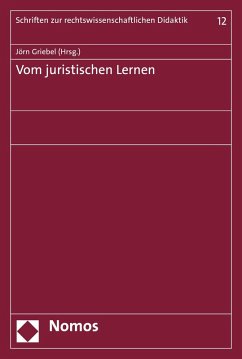 Schriften zur rechtswissenschaftlichen Didaktik 12

Jörn Griebel (Hrsg.)

Vom juristischen Lernen

Nomos